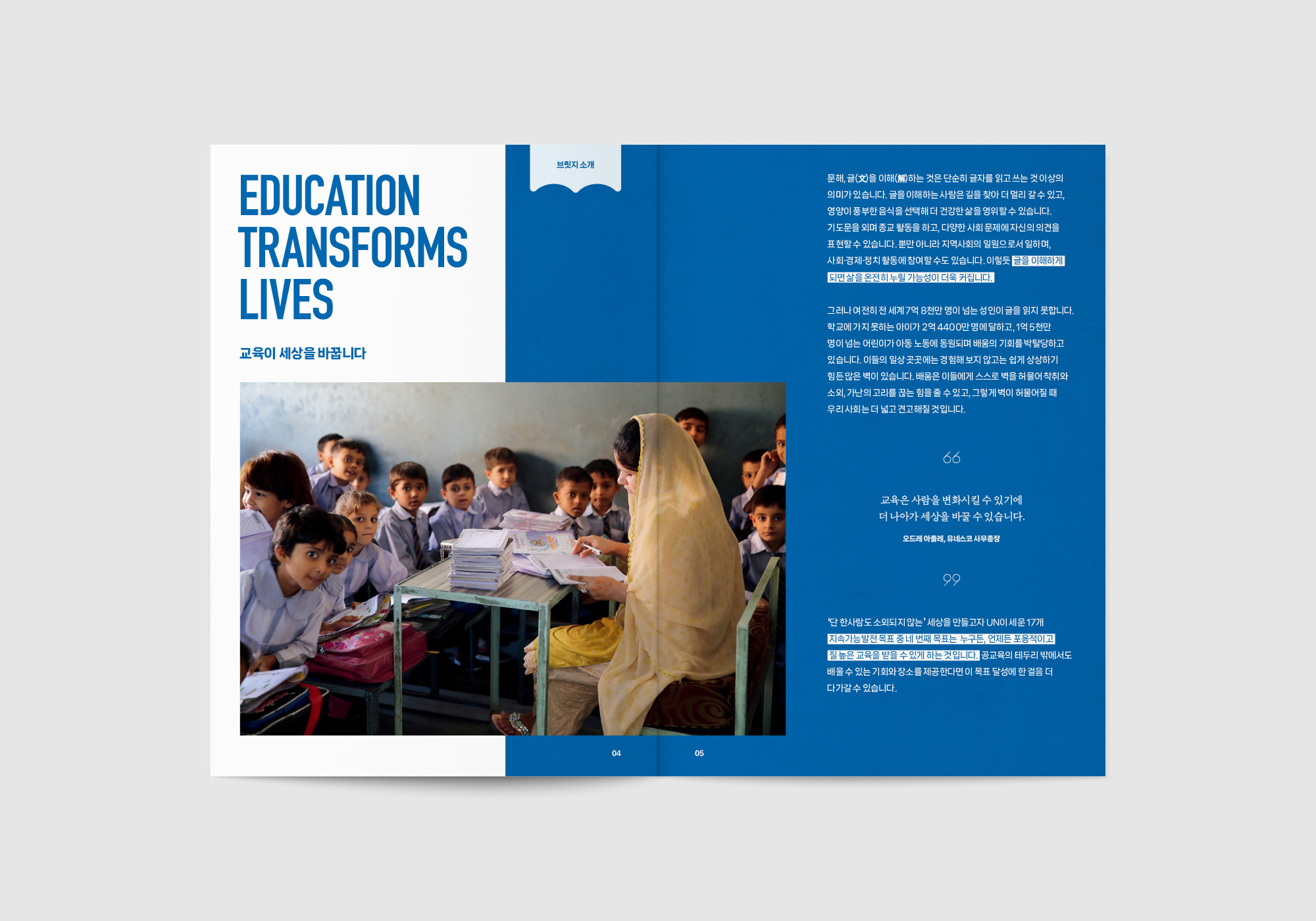 EDUCATION TRANSFORMS LIVES

교육이 세상을 바꿉니다

브릿지 소개

문해, 글(文)을 이해(解)하는 것은 단순히 글자를 읽고 쓰는 것 이상의 의미가 있습니다. 글을 이해하는 사람은 길을 찾아 더 멀리 갈 수 있고, 영양이 풍부한 음식을 선택해 더 건강한 삶을 영위할 수 있습니다. 기도문을 외며 종교 활동을 하고, 다양한 사회 문제에 자신의 의견을 표현할 수 있습니다. 뿐만 아니라 지역사회의 일원으로서 일하며, 사회·경제·정치 활동에 참여할 수도 있습니다. 이렇듯 글을 이해하게 되면 삶을 온전히 누릴 가능성이 더욱 커집니다.

그러나 여전히 전 세계 7억 8천만 명이 넘는 성인이 글을 읽지 못합니다. 학교에 가지 못하는 아이가 2억 4400만 명에 달하고, 1억 5천만 명이 넘는 어린이가 아동 노동에 동원되며 배움의 기회를 박탈당하고 있습니다. 이들의 일상 곳곳에는 경험해 보지 않고는 쉽게 상상하기 힘든 많은 벽이 있습니다. 배움은 이들에게 스스로 벽을 허물어 착취와 소외, 가난의 고리를 끊는 힘을 줄 수 있고, 그렇게 벽이 허물어질 때 우리 사회는 더 넓고 견고해질 것입니다.

66

교육은 사람을 변화시킬 수 있기에
더 나아가 세상을 바꿀 수 있습니다.

오드레 아줄레, 유네스코 사무총장

99

'단 한 사람도 소외되지 않는' 세상을 만들고자 UN이 세운 17개 지속가능발전목표 중 네 번째 목표는 누구든, 언제든 포용적이고 질 높은 교육을 받을 수 있게 하는 것입니다. 공교육의 테두리 밖에서도 배울 수 있는 기회와 장소를 제공한다면 이 목표 달성에 한 걸음 더 다가갈 수 있습니다.

04

05